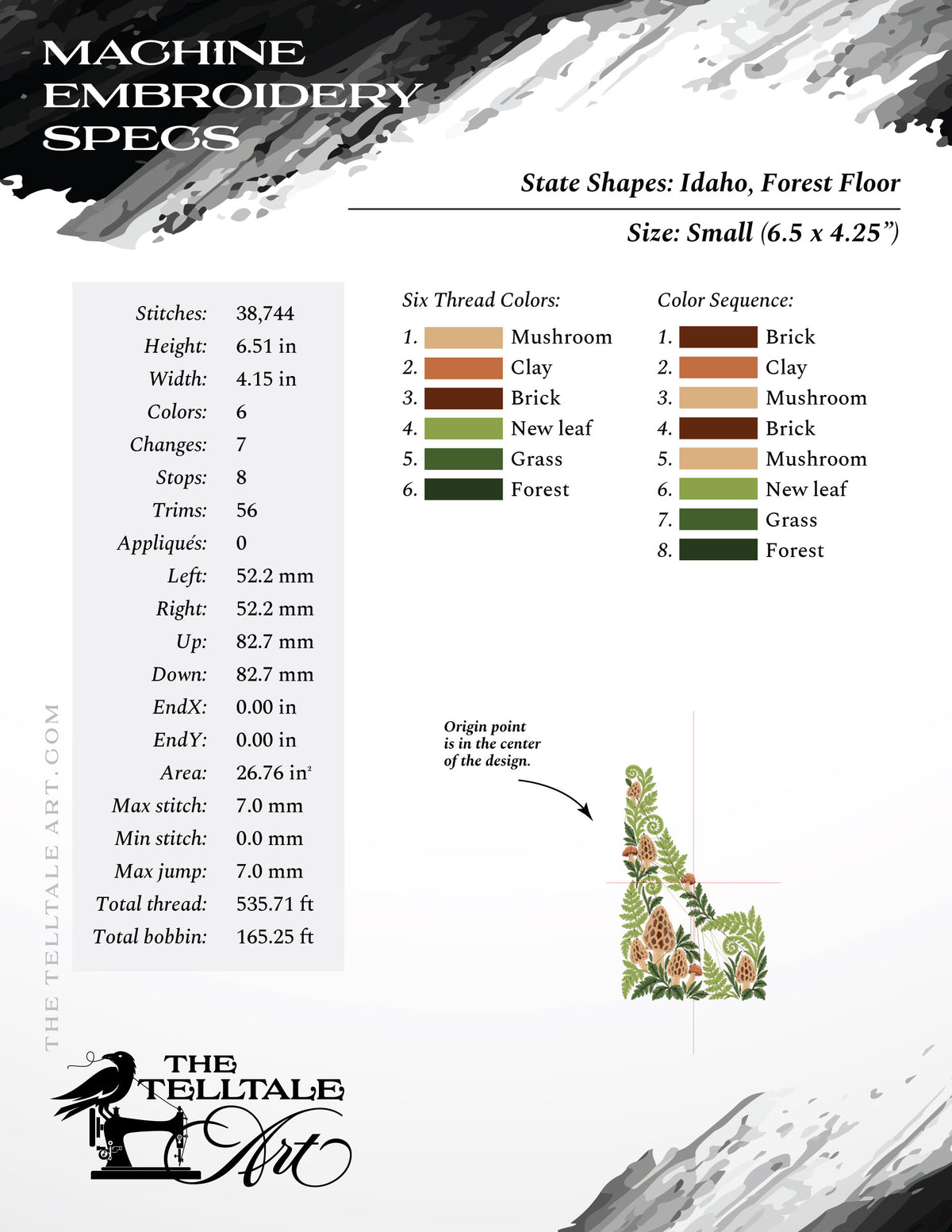 MACHINE EMBROIDERY SPECS

State Shapes: Idaho, Forest Floor

Size: Small (6.5 x 4.25”)

| | |
|---|---|
| Stitches: | 38,744 |
| Height: | 6.51 in |
| Width: | 4.15 in |
| Colors: | 6 |
| Changes: | 7 |
| Stops: | 8 |
| Trims: | 56 |
| Appliqués: | 0 |
| Left: | 52.2 mm |
| Right: | 52.2 mm |
| Up: | 82.7 mm |
| Down: | 82.7 mm |
| EndX: | 0.00 in |
| EndY: | 0.00 in |
| Area: | 26.76 in² |
| Max stitch: | 7.0 mm |
| Min stitch: | 0.0 mm |
| Max jump: | 7.0 mm |
| Total thread: | 535.71 ft |
| Total bobbin: | 165.25 ft |

Six Thread Colors:
1. Mushroom
2. Clay
3. Brick
4. New leaf
5. Grass
6. Forest

Color Sequence:
1. Brick
2. Clay
3. Mushroom
4. Brick
5. Mushroom
6. New leaf
7. Grass
8. Forest

Origin point is in the center of the design.

THE TELLTALE ART.COM

THE TELLTALE Art